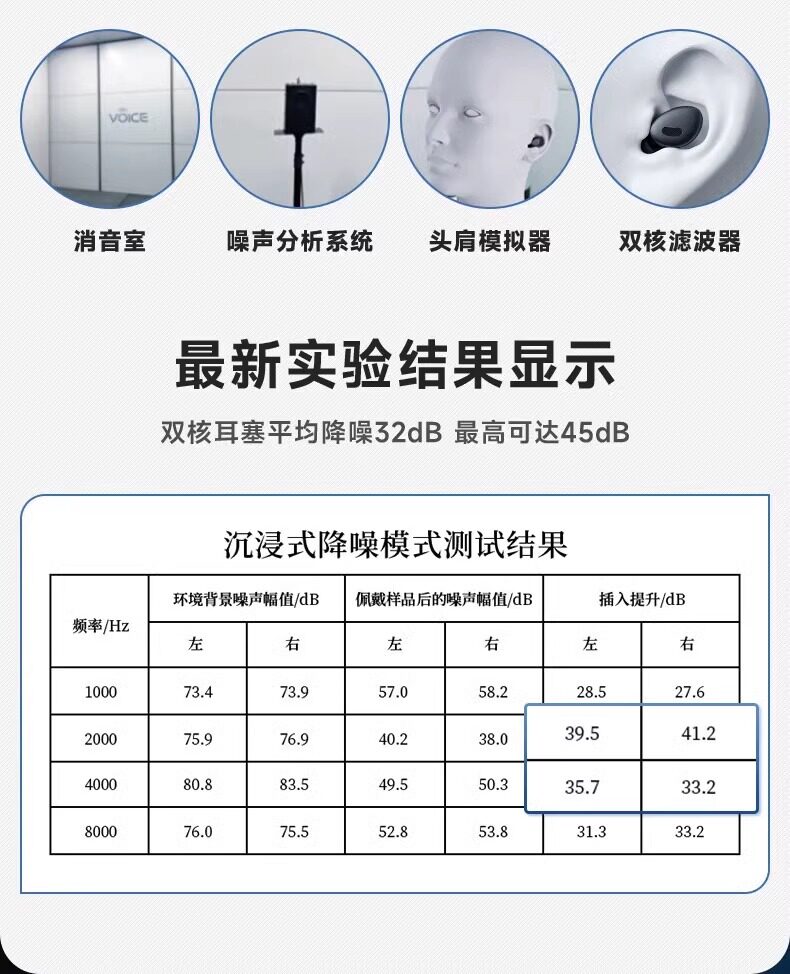 VOICE

消音室

噪声分析系统

头肩模拟器

双核滤波器

最新实验结果显示

双核耳塞平均降噪32dB 最高可达45dB

沉浸式降噪模式测试结果

| 频率/Hz | 环境背景噪声幅值/dB | | 佩戴样品后的噪声幅值/dB | | 插入提升/dB | |
|---|---|---|---|---|---|---|
| | 左 | 右 | 左 | 右 | 左 | 右 |
| 1000 | 73.4 | 73.9 | 57.0 | 58.2 | 28.5 | 27.6 |
| 2000 | 75.9 | 76.9 | 40.2 | 38.0 | 39.5 | 41.2 |
| 4000 | 80.8 | 83.5 | 49.5 | 50.3 | 35.7 | 33.2 |
| 8000 | 76.0 | 75.5 | 52.8 | 53.8 | 31.3 | 33.2 |